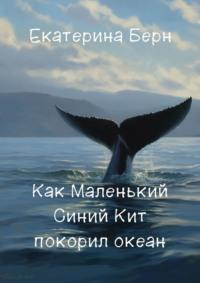 Екатерина Берн

Как Маленький Синий Кит покорил океан